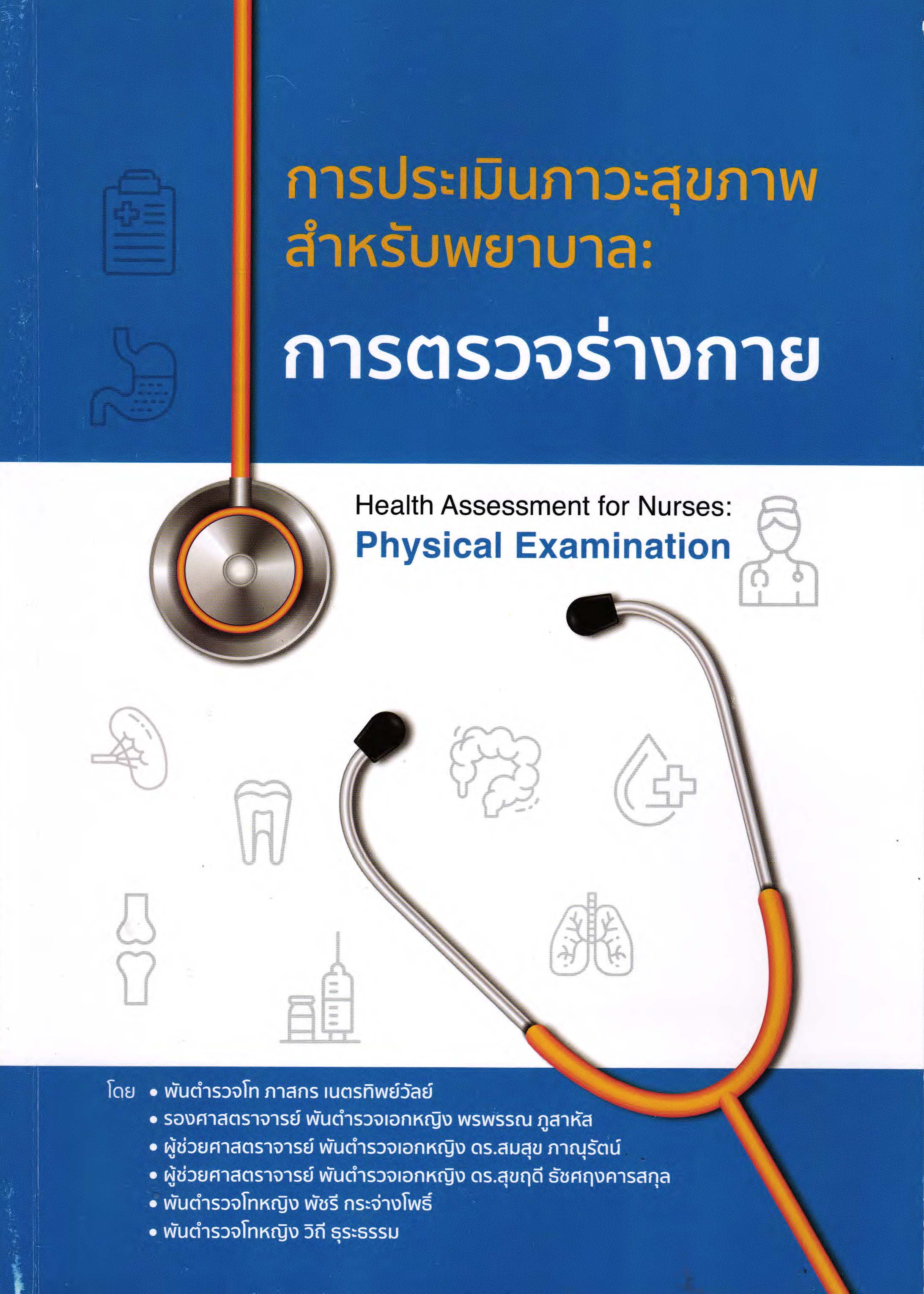 การประเมินภาวะสุขภาพ
สำหรับพยาบาล:
การตรวจร่างกาย

Health Assessment for Nurses:
Physical Examination

โดย • พันตำรวจโท ภาสกร เนตรทิพย์วัลย์
• รองศาสตราจารย์ พันตำรวจเอกหญิง พรพรรณ ภูสาหัส
• ผู้ช่วยศาสตราจารย์ พันตำรวจเอกหญิง ดร.สมสุข ภาณุรัตน์
• ผู้ช่วยศาสตราจารย์ พันตำรวจเอกหญิง ดร.สุขฤดี ธัชศฤงคารสกุล
• พันตำรวจโทหญิง พัชรี กระจ่างโพธิ์
• พันตำรวจโทหญิง วิถี ธุระธรรม